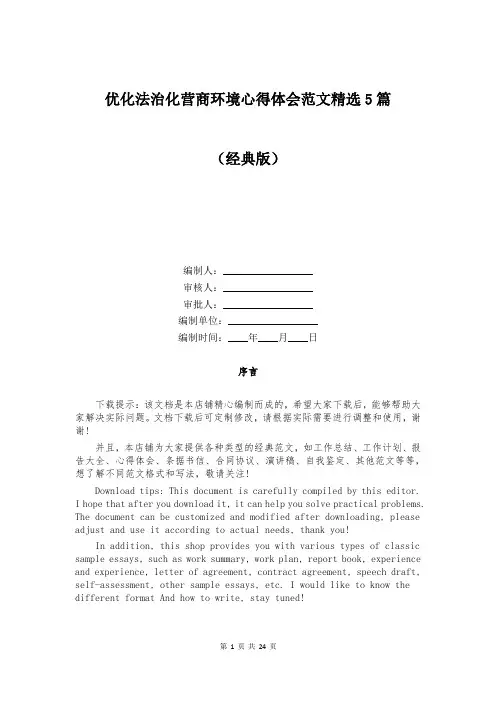 优化法治化营商环境心得体会范文精选5篇

（经典版）

编制人：________________

审核人：________________

审批人：________________

编制单位：________________

编制时间：____年____月____日

序言

下载提示：该文档是本店铺精心编制而成的，希望大家下载后，能够帮助大家解决实际问题。文档下载后可定制修改，请根据实际需要进行调整和使用，谢谢！

并且，本店铺为大家提供各种类型的经典范文，如工作总结、工作计划、报告大全、心得体会、条据书信、合同协议、演讲稿、自我鉴定、其他范文等等，想了解不同范文格式和写法，敬请关注！

Download tips: This document is carefully compiled by this editor. I hope that after you download it, it can help you solve practical problems. The document can be customized and modified after downloading, please adjust and use it according to actual needs, thank you!

In addition, this shop provides you with various types of classic sample essays, such as work summary, work plan, report book, experience and experience, letter of agreement, contract agreement, speech draft, self-assessment, other sample essays, etc. I would like to know the different format And how to write, stay tuned!

第 1 页 共 24 页